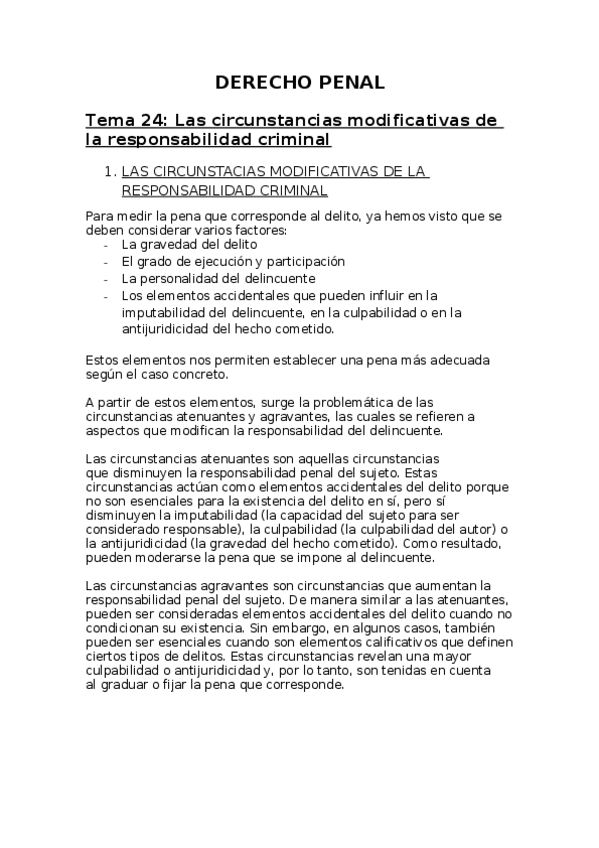 DERECHO PENAL

Tema 24: Las circunstancias modificativas de la responsabilidad criminal

1. LAS CIRCUNSTACIAS MODIFICATIVAS DE LA RESPONSABILIDAD CRIMINAL

Para medir la pena que corresponde al delito, ya hemos visto que se deben considerar varios factores:
- La gravedad del delito
- El grado de ejecución y participación
- La personalidad del delincuente
- Los elementos accidentales que pueden influir en la imputabilidad del delincuente, en la culpabilidad o en la antijuridicidad del hecho cometido.

Estos elementos nos permiten establecer una pena más adecuada según el caso concreto.

A partir de estos elementos, surge la problemática de las circunstancias atenuantes y agravantes, las cuales se refieren a aspectos que modifican la responsabilidad del delincuente.

Las circunstancias atenuantes son aquellas circunstancias que disminuyen la responsabilidad penal del sujeto. Estas circunstancias actúan como elementos accidentales del delito porque no son esenciales para la existencia del delito en sí, pero sí disminuyen la imputabilidad (la capacidad del sujeto para ser considerado responsable), la culpabilidad (la culpabilidad del autor) o la antijuridicidad (la gravedad del hecho cometido). Como resultado, pueden moderarse la pena que se impone al delincuente.

Las circunstancias agravantes son circunstancias que aumentan la responsabilidad penal del sujeto. De manera similar a las atenuantes, pueden ser consideradas elementos accidentales del delito cuando no condicionan su existencia. Sin embargo, en algunos casos, también pueden ser esenciales cuando son elementos calificativos que definen ciertos tipos de delitos. Estas circunstancias revelan una mayor culpabilidad o antijuridicidad y, por lo tanto, son tenidas en cuenta al graduar o fijar la pena que corresponde.